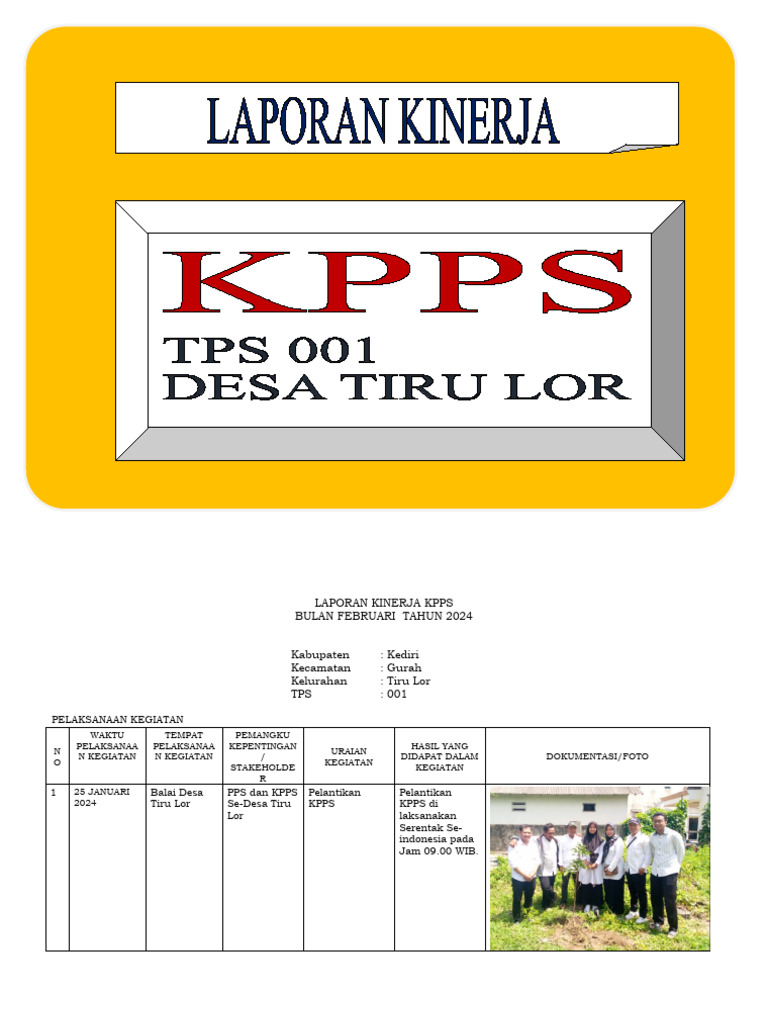 LAPORAN KINERJA

KPPS

TPS 001
DESA TIRU LOR

LAPORAN KINERJA KPPS
BULAN FEBRUARI TAHUN 2024

Kabupaten : Kediri
Kecamatan : Gurah
Kelurahan : Tiru Lor
TPS : 001

PELAKSANAAN KEGIATAN

| NO | WAKTU PELAKSANAAN KEGIATAN | TEMPAT PELAKSANAAN KEGIATAN | PEMANGKU KEPENTINGAN / STAKEHOLDER | URAIAN KEGIATAN | HASIL YANG DIDAPAT DALAM KEGIATAN | DOKUMENTASI/FOTO |
|---|---|---|---|---|---|---|
| 1 | 25 JANUARI 2024 | Balai Desa Tiru Lor | PPS dan KPPS Se-Desa Tiru Lor | Pelantikan KPPS | Pelantikan KPPS di laksanakan Serentak Se-indonesia pada Jam 09.00 WIB. | |